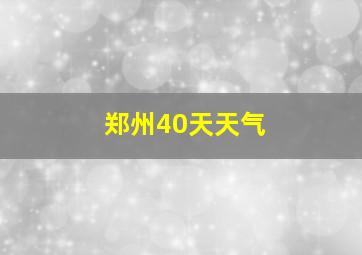 郑州40天天气